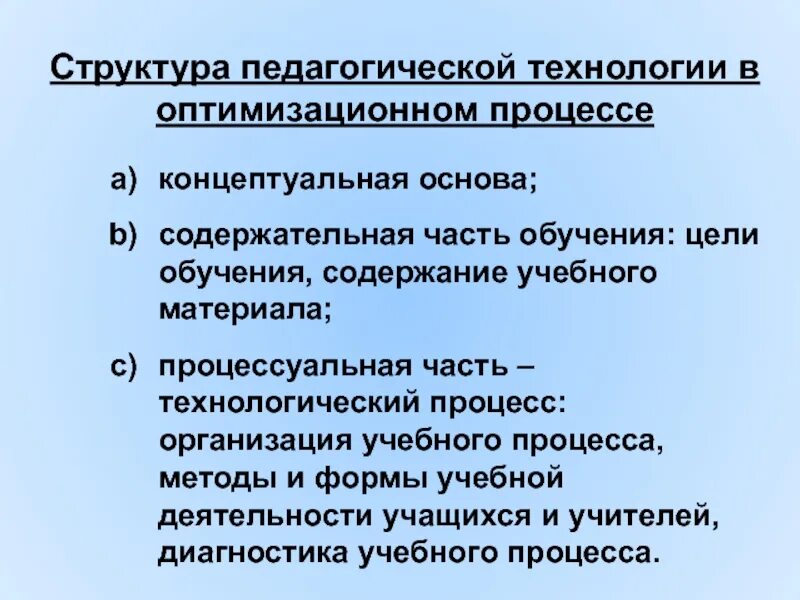 Структура педагогической технологии в оптимизационном процессе

a) концептуальная основа;

b) содержательная часть обучения: цели обучения, содержание учебного материала;

c) процессуальная часть – технологический процесс: организация учебного процесса, методы и формы учебной деятельности учащихся и учителей, диагностика учебного процесса.